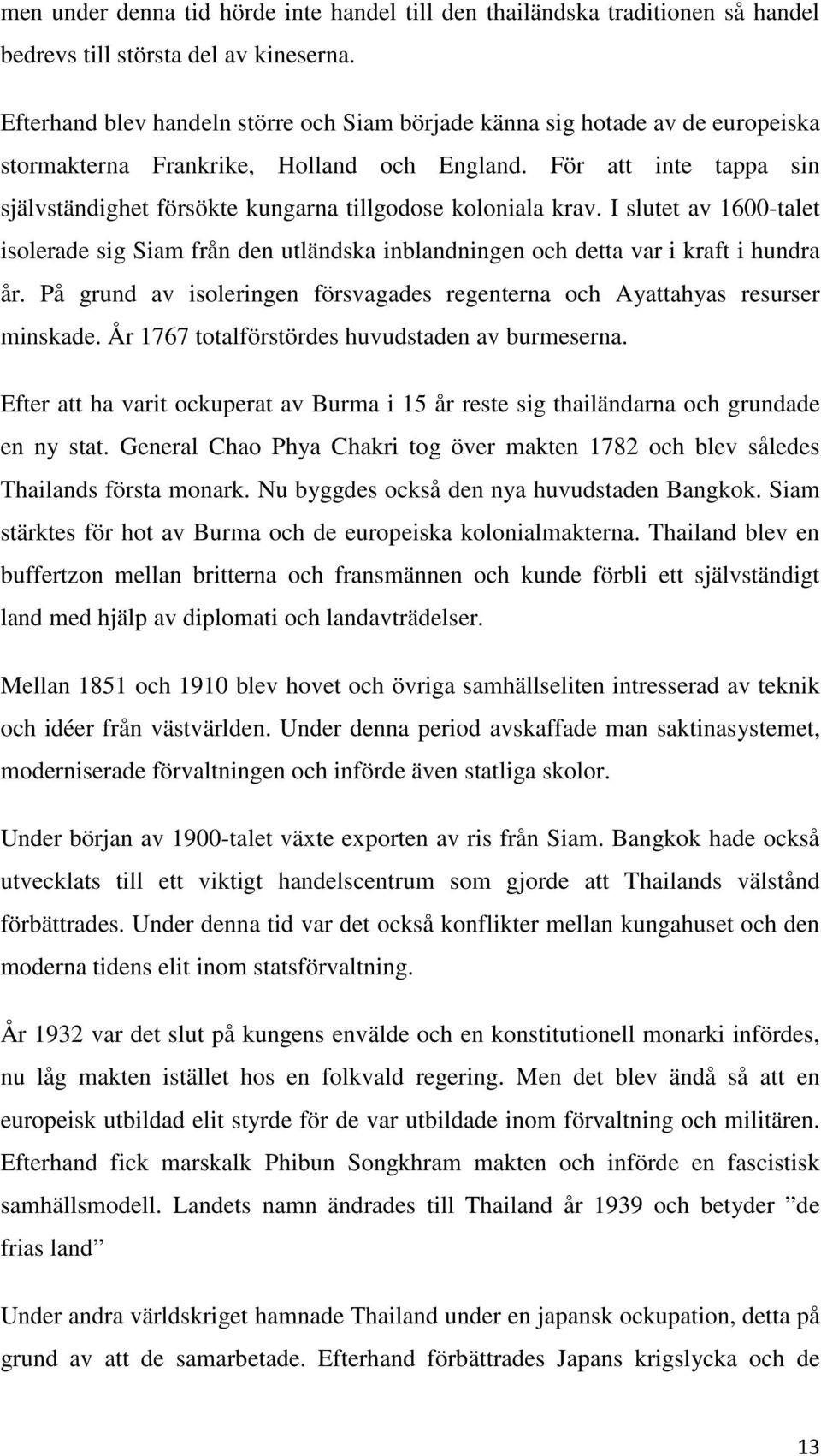 men under denna tid hörde inte handel till den thailändska traditionen så handel bedrevs till största del av kineserna.

Efterhand blev handeln större och Siam började känna sig hotade av de europeiska stormakterna Frankrike, Holland och England. För att inte tappa sin självständighet försökte kungarna tillgodose koloniala krav. I slutet av 1600-talet isolerade sig Siam från den utländska inblandningen och detta var i kraft i hundra år. På grund av isoleringen försvagades regenterna och Ayattahyas resurser minskade. År 1767 totalförstördes huvudstaden av burmeserna.

Efter att ha varit ockuperat av Burma i 15 år reste sig thailändarna och grundade en ny stat. General Chao Phya Chakri tog över makten 1782 och blev således Thailands första monark. Nu byggdes också den nya huvudstaden Bangkok. Siam stärktes för hot av Burma och de europeiska kolonialmakterna. Thailand blev en buffertzon mellan britterna och fransmännen och kunde förbli ett självständigt land med hjälp av diplomati och landavträdelser.

Mellan 1851 och 1910 blev hovet och övriga samhällseliten intresserad av teknik och idéer från västvärlden. Under denna period avskaffade man saktinasystemet, moderniserade förvaltningen och införde även statliga skolor.

Under början av 1900-talet växte exporten av ris från Siam. Bangkok hade också utvecklats till ett viktigt handelscentrum som gjorde att Thailands välstånd förbättrades. Under denna tid var det också konflikter mellan kungahuset och den moderna tidens elit inom statsförvaltning.

År 1932 var det slut på kungens envälde och en konstitutionell monarki infördes, nu låg makten istället hos en folkvald regering. Men det blev ändå så att en europeisk utbildad elit styrde för de var utbildade inom förvaltning och militären. Efterhand fick marskalk Phibun Songkhram makten och införde en fascistisk samhällsmodell. Landets namn ändrades till Thailand år 1939 och betyder ”de frias land”

Under andra världskriget hamnade Thailand under en japansk ockupation, detta på grund av att de samarbetade. Efterhand förbättrades Japans krigslycka och de

13